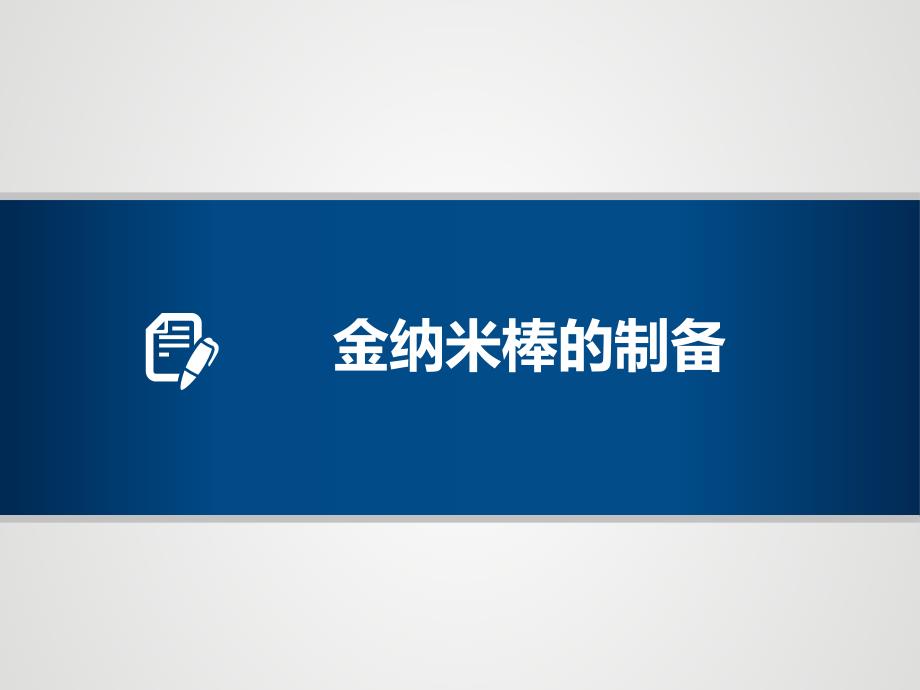 金纳米棒的制备